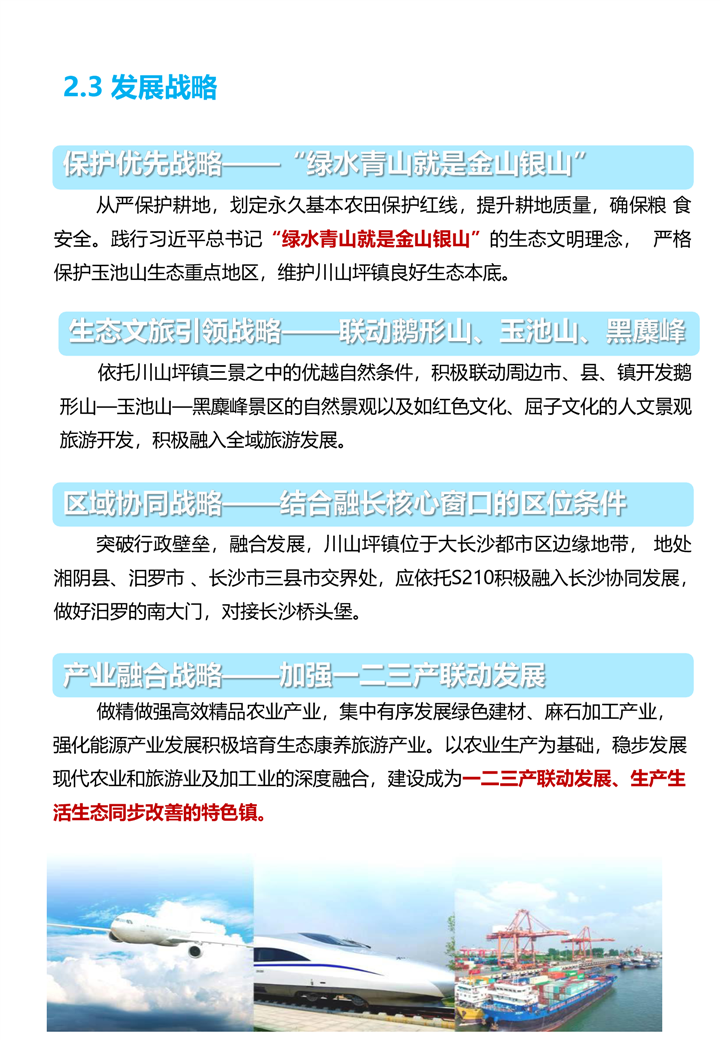 2.3 发展战略

保护优先战略——“绿水青山就是金山银山”

从严保护耕地，划定永久基本农田保护红线，提升耕地质量，确保粮 食安全。践行习近平总书记“绿水青山就是金山银山”的生态文明理念， 严格保护玉池山生态重点地区，维护川山坪镇良好生态本底。

生态文旅引领战略——联动鹅形山、玉池山、黑麋峰

依托川山坪镇三景之中的优越自然条件，积极联动周边市、县、镇开发鹅形山—玉池山—黑麋峰景区的自然景观以及如红色文化、屈子文化的人文景观旅游开发，积极融入全域旅游发展。

区域协同战略——结合融长核心窗口的区位条件

突破行政壁垒，融合发展，川山坪镇位于大长沙都市区边缘地带， 地处湘阴县、汨罗市 、长沙市三县市交界处，应依托S210积极融入长沙协同发展，做好汨罗的南大门，对接长沙桥头堡。

产业融合战略——加强一二三产联动发展

做精做强高效精品农业产业，集中有序发展绿色建材、麻石加工产业，强化能源产业发展积极培育生态康养旅游产业。以农业生产为基础，稳步发展现代农业和旅游业及加工业的深度融合，建设成为一二三产联动发展、生产生活生态同步改善的特色镇。